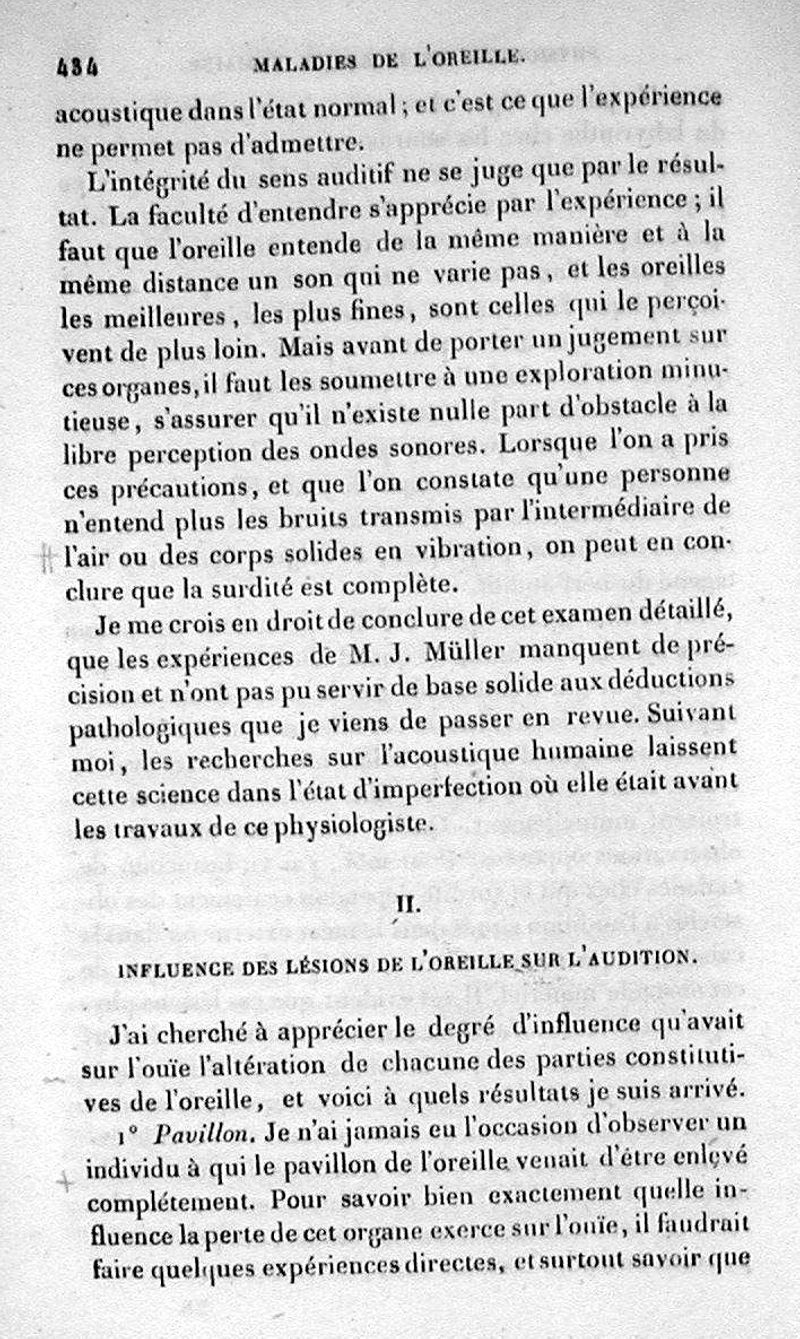 434 MALADIES DE L'OREILLE.

acoustique dans l'état normal ; et c'est ce que l'expérience ne permet pas d'admettre.

L'intégrité du sens auditif ne se juge que par le résultat. La faculté d'entendre s'apprécie par l'expérience ; il faut que l'oreille entende de la même manière et à la même distance un son qui ne varie pas, et les oreilles les meilleures, les plus fines, sont celles qui le perçoivent de plus loin. Mais avant de porter un jugement sur ces organes, il faut les soumettre à une exploration minutieuse, s'assurer qu'il n'existe nulle part d'obstacle à la libre perception des ondes sonores. Lorsque l'on a pris ces précautions, et que l'on constate qu'une personne n'entend plus les bruits transmis par l'intermédiaire de l'air ou des corps solides en vibration, on peut en conclure que la surdité est complète.

Je me crois en droit de conclure de cet examen détaillé, que les expériences de M. J. Müller manquent de précision et n'ont pas pu servir de base solide aux déductions pathologiques que je viens de passer en revue. Suivant moi, les recherches sur l'acoustique humaine laissent cette science dans l'état d'imperfection où elle était avant les travaux de ce physiologiste.

II.

INFLUENCE DES LÉSIONS DE L'OREILLE SUR L'AUDITION.

J'ai cherché à apprécier le degré d'influence qu'avait sur l'ouïe l'altération de chacune des parties constitutives de l'oreille, et voici à quels résultats je suis arrivé.

1° Pavillon. Je n'ai jamais eu l'occasion d'observer un individu à qui le pavillon de l'oreille venait d'être enlevé complétement. Pour savoir bien exactement quelle influence la perte de cet organe exerce sur l'ouïe, il faudrait faire quelques expériences directes, et surtout savoir que